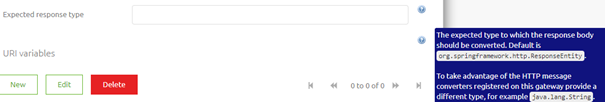 Expected response type

URI variables

New Edit Delete

0 to 0 of 0

The expected type to which the response body should be converted. Default is org.springframework.http.ResponseEntity.

To take advantage of the HTTP message converters registered on this gateway provide a different type, for example java.lang.String.